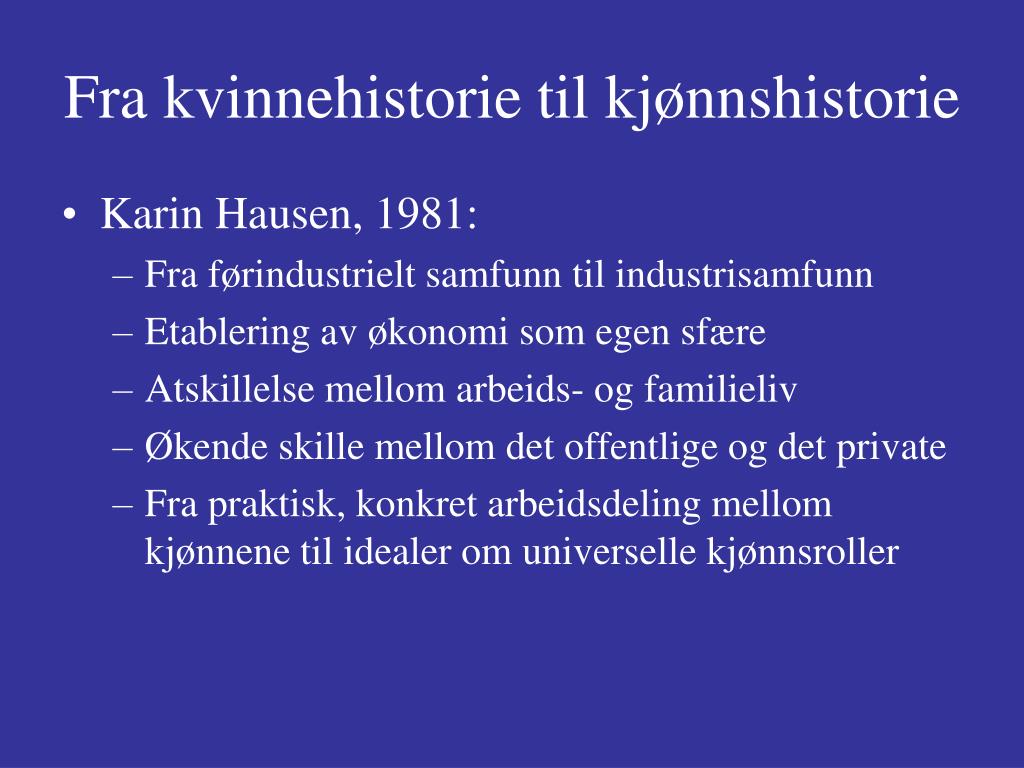 Fra kvinnehistorie til kjønnshistorie

• Karin Hausen, 1981:
– Fra førindustrielt samfunn til industrisamfunn
– Etablering av økonomi som egen sfære
– Atskillelse mellom arbeids- og familieliv
– Økende skille mellom det offentlige og det private
– Fra praktisk, konkret arbeidsdeling mellom kjønnene til idealer om universelle kjønnsroller